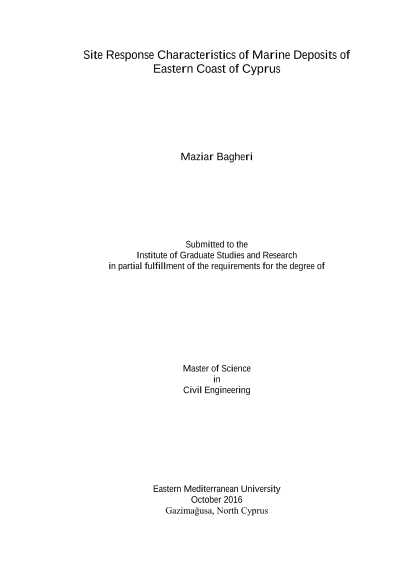 Site Response Characteristics of Marine Deposits of Eastern Coast of Cyprus

Maziar Bagheri

Submitted to the
Institute of Graduate Studies and Research
in partial fulfillment of the requirements for the degree of

Master of Science
in
Civil Engineering

Eastern Mediterranean University
October 2016
Gazimağusa, North Cyprus